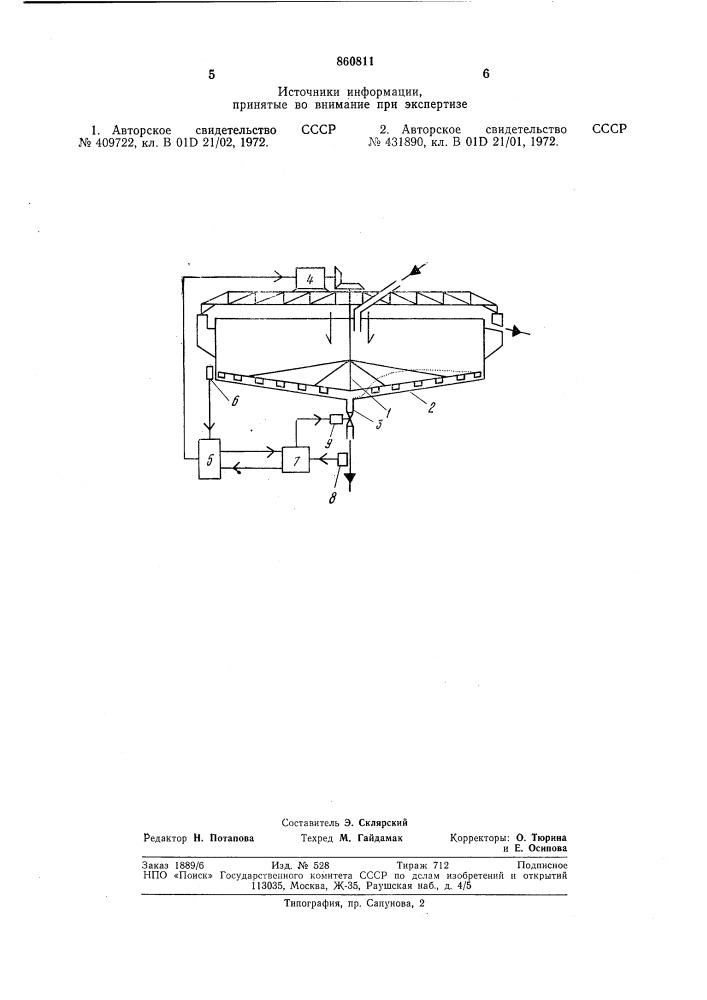 860811

5

6

Источники информации,
принятые во внимание при экспертизе

1. Авторское свидетельство СССР № 409722, кл. В 01D 21/02, 1972.

2. Авторское свидетельство СССР № 431890, кл. В 01D 21/01, 1972.

4

6

1

2

3

9

5

7

8

Составитель Э. Склярский

Редактор Н. Потапова

Техред М. Гайдамак

Корректоры: О. Тюрина и Е. Осипова

Заказ 1889/6 Изд. № 528 Тираж 712 Подписное
НПО «Поиск» Государственного комитета СССР по делам изобретений и открытий
113035, Москва, Ж-35, Раушская наб., д. 4/5

Типография, пр. Сапунова, 2